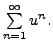 $\sum_{n=1}^{\infty} u^n.$